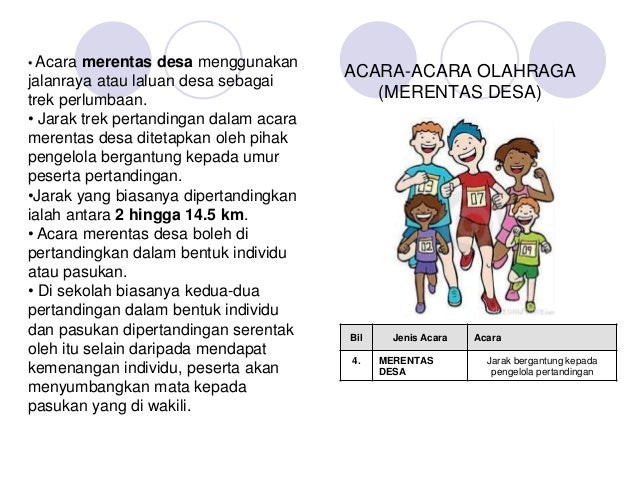 • Acara **merentas desa** menggunakan jalanraya atau laluan desa sebagai trek perlumbaan.
• Jarak trek pertandingan dalam acara merentas desa ditetapkan oleh pihak pengelola bergantung kepada umur peserta pertandingan.
•Jarak yang biasanya dipertandingkan ialah antara **2 hingga 14.5 km**.
• Acara merentas desa boleh di pertandingkan dalam bentuk individu atau pasukan.
• Di sekolah biasanya kedua-dua pertandingan dalam bentuk individu dan pasukan dipertandingan serentak oleh itu selain daripada mendapat kemenangan individu, peserta akan menyumbangkan mata kepada pasukan yang di wakili.

ACARA-ACARA OLAHRAGA (MERENTAS DESA)

03 07 02 09

| Bil | Jenis Acara | Acara |
|---|---|---|
| 4. | MERENTAS DESA | Jarak bergantung kepada pengelola pertandingan |